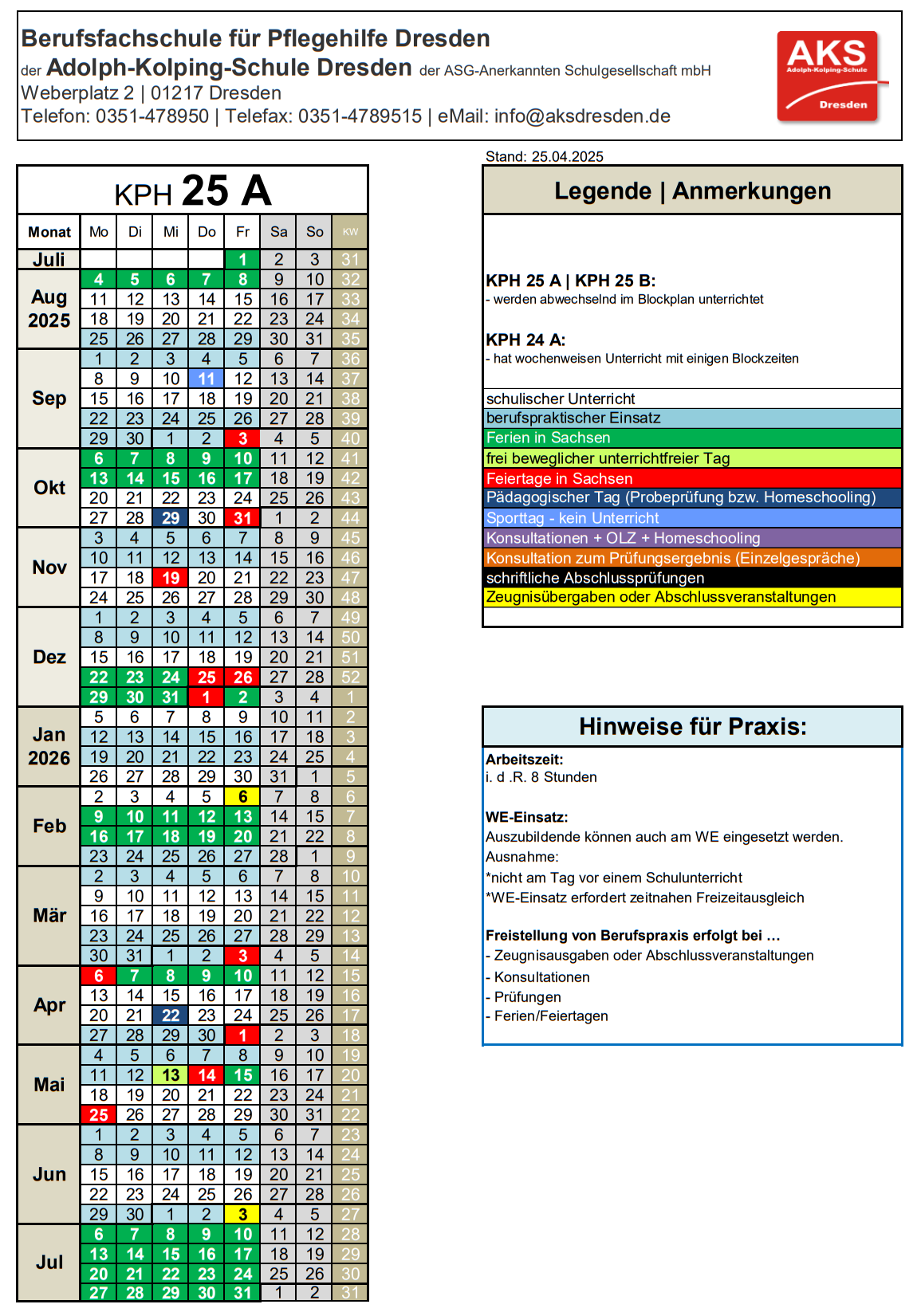 Berufsfachschule für Pflegehilfe Dresden
der Adolph-Kolping-Schule Dresden der ASG-Anerkannten Schulgesellschaft mbH
Weberplatz 2 | 01217 Dresden
Telefon: 0351-478950 | Telefax: 0351-4789515 | eMail: info@aksdresden.de

AKS
Adolph-Kolping-Schule
Dresden

Stand: 25.04.2025

KPH 25 A

| Monat | Mo | Di | Mi | Do | Fr | Sa | So | KW |
|---|---|---|---|---|---|---|---|---|
| Juli | | | | | 1 | 2 | 3 | 31 |
| Aug 2025 | 4 | 5 | 6 | 7 | 8 | 9 | 10 | 32 |
| | 11 | 12 | 13 | 14 | 15 | 16 | 17 | 33 |
| | 18 | 19 | 20 | 21 | 22 | 23 | 24 | 34 |
| | 25 | 26 | 27 | 28 | 29 | 30 | 31 | 35 |
| Sep | 1 | 2 | 3 | 4 | 5 | 6 | 7 | 36 |
| | 8 | 9 | 10 | 11 | 12 | 13 | 14 | 37 |
| | 15 | 16 | 17 | 18 | 19 | 20 | 21 | 38 |
| | 22 | 23 | 24 | 25 | 26 | 27 | 28 | 39 |
| | 29 | 30 | 1 | 2 | 3 | 4 | 5 | 40 |
| Okt | 6 | 7 | 8 | 9 | 10 | 11 | 12 | 41 |
| | 13 | 14 | 15 | 16 | 17 | 18 | 19 | 42 |
| | 20 | 21 | 22 | 23 | 24 | 25 | 26 | 43 |
| | 27 | 28 | 29 | 30 | 31 | 1 | 2 | 44 |
| Nov | 3 | 4 | 5 | 6 | 7 | 8 | 9 | 45 |
| | 10 | 11 | 12 | 13 | 14 | 15 | 16 | 46 |
| | 17 | 18 | 19 | 20 | 21 | 22 | 23 | 47 |
| | 24 | 25 | 26 | 27 | 28 | 29 | 30 | 48 |
| Dez | 1 | 2 | 3 | 4 | 5 | 6 | 7 | 49 |
| | 8 | 9 | 10 | 11 | 12 | 13 | 14 | 50 |
| | 15 | 16 | 17 | 18 | 19 | 20 | 21 | 51 |
| | 22 | 23 | 24 | 25 | 26 | 27 | 28 | 52 |
| | 29 | 30 | 31 | 1 | 2 | 3 | 4 | 1 |
| Jan 2026 | 5 | 6 | 7 | 8 | 9 | 10 | 11 | 2 |
| | 12 | 13 | 14 | 15 | 16 | 17 | 18 | 3 |
| | 19 | 20 | 21 | 22 | 23 | 24 | 25 | 4 |
| | 26 | 27 | 28 | 29 | 30 | 31 | 1 | 5 |
| Feb | 2 | 3 | 4 | 5 | 6 | 7 | 8 | 6 |
| | 9 | 10 | 11 | 12 | 13 | 14 | 15 | 7 |
| | 16 | 17 | 18 | 19 | 20 | 21 | 22 | 8 |
| | 23 | 24 | 25 | 26 | 27 | 28 | 1 | 9 |
| Mär | 2 | 3 | 4 | 5 | 6 | 7 | 8 | 10 |
| | 9 | 10 | 11 | 12 | 13 | 14 | 15 | 11 |
| | 16 | 17 | 18 | 19 | 20 | 21 | 22 | 12 |
| | 23 | 24 | 25 | 26 | 27 | 28 | 29 | 13 |
| | 30 | 31 | 1 | 2 | 3 | 4 | 5 | 14 |
| Apr | 6 | 7 | 8 | 9 | 10 | 11 | 12 | 15 |
| | 13 | 14 | 15 | 16 | 17 | 18 | 19 | 16 |
| | 20 | 21 | 22 | 23 | 24 | 25 | 26 | 17 |
| | 27 | 28 | 29 | 30 | 1 | 2 | 3 | 18 |
| Mai | 4 | 5 | 6 | 7 | 8 | 9 | 10 | 19 |
| | 11 | 12 | 13 | 14 | 15 | 16 | 17 | 20 |
| | 18 | 19 | 20 | 21 | 22 | 23 | 24 | 21 |
| | 25 | 26 | 27 | 28 | 29 | 30 | 31 | 22 |
| Jun | 1 | 2 | 3 | 4 | 5 | 6 | 7 | 23 |
| | 8 | 9 | 10 | 11 | 12 | 13 | 14 | 24 |
| | 15 | 16 | 17 | 18 | 19 | 20 | 21 | 25 |
| | 22 | 23 | 24 | 25 | 26 | 27 | 28 | 26 |
| | 29 | 30 | 1 | 2 | 3 | 4 | 5 | 27 |
| Jul | 6 | 7 | 8 | 9 | 10 | 11 | 12 | 28 |
| | 13 | 14 | 15 | 16 | 17 | 18 | 19 | 29 |
| | 20 | 21 | 22 | 23 | 24 | 25 | 26 | 30 |
| | 27 | 28 | 29 | 30 | 31 | 1 | 2 | 31 |

Legende | Anmerkungen

KPH 25 A | KPH 25 B:
- werden abwechselnd im Blockplan unterrichtet

KPH 24 A:
- hat wochenweisen Unterricht mit einigen Blockzeiten

schulischer Unterricht
berufspraktischer Einsatz
Ferien in Sachsen
frei beweglicher unterrichtfreier Tag
Feiertage in Sachsen
Pädagogischer Tag (Probeprüfung bzw. Homeschooling)
Sporttag - kein Unterricht
Konsultationen + OLZ + Homeschooling
Konsultation zum Prüfungsergebnis (Einzelgespräche)
schriftliche Abschlussprüfungen
Zeugnisübergaben oder Abschlussveranstaltungen

Hinweise für Praxis:

Arbeitszeit:
i. d .R. 8 Stunden

WE-Einsatz:
Auszubildende können auch am WE eingesetzt werden.
Ausnahme:
*nicht am Tag vor einem Schulunterricht
*WE-Einsatz erfordert zeitnahen Freizeitausgleich

Freistellung von Berufspraxis erfolgt bei ...
- Zeugnisausgaben oder Abschlussveranstaltungen
- Konsultationen
- Prüfungen
- Ferien/Feiertagen